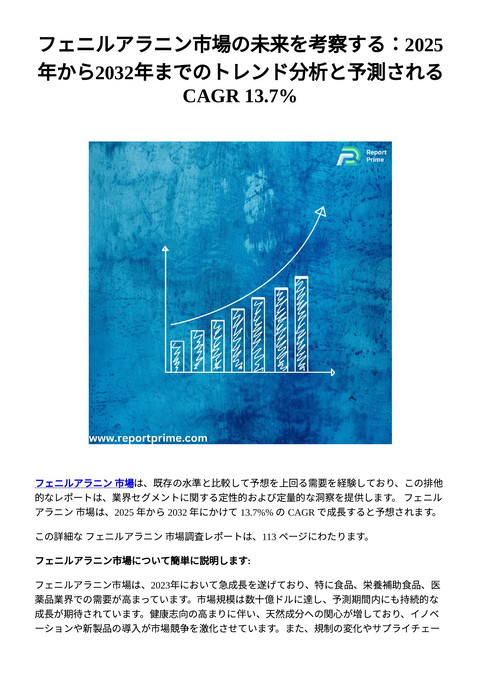 フェニルアラニン市場の未来を考察する：2025年から2032年までのトレンド分析と予測されるCAGR 13.7%

Report Prime

www.reportprime.com

フェニルアラニン 市場は、既存の水準と比較して予想を上回る需要を経験しており、この排他的なレポートは、業界セグメントに関する定性的および定量的な洞察を提供します。 フェニルアラニン 市場は、2025 年から 2032 年にかけて 13.7%% の CAGR で成長すると予想されます。

この詳細な フェニルアラニン 市場調査レポートは、113 ページにわたります。

フェニルアラニン市場について簡単に説明します:

フェニルアラニン市場は、2023年において急成長を遂げており、特に食品、栄養補助食品、医薬品業界での需要が高まっています。市場規模は数十億ドルに達し、予測期間内にも持続的な成長が期待されています。健康志向の高まりに伴い、天然成分への関心が増しており、イノベーションや新製品の導入が市場競争を激化させています。また、規制の変化やサプライチェー